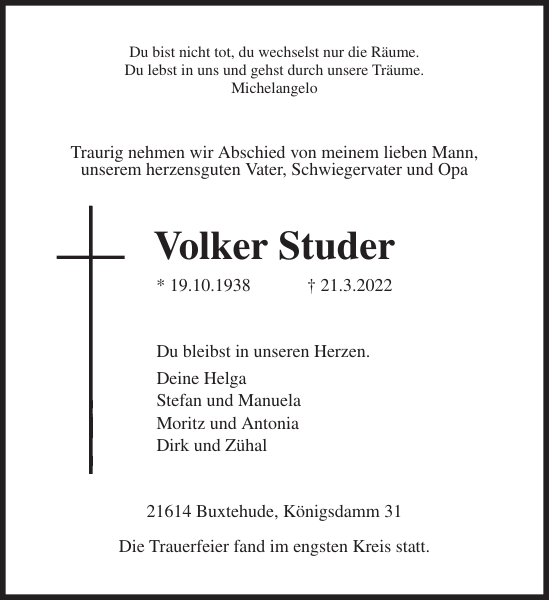 Du bist nicht tot, du wechselst nur die Räume.
Du lebst in uns und gehst durch unsere Träume.
Michelangelo

Traurig nehmen wir Abschied von meinem lieben Mann, unserem herzensguten Vater, Schwiegervater und Opa

Volker Studer

* 19.10.1938 † 21.3.2022

Du bleibst in unseren Herzen.

Deine Helga
Stefan und Manuela
Moritz und Antonia
Dirk und Zühal

21614 Buxtehude, Königsdamm 31

Die Trauerfeier fand im engsten Kreis statt.